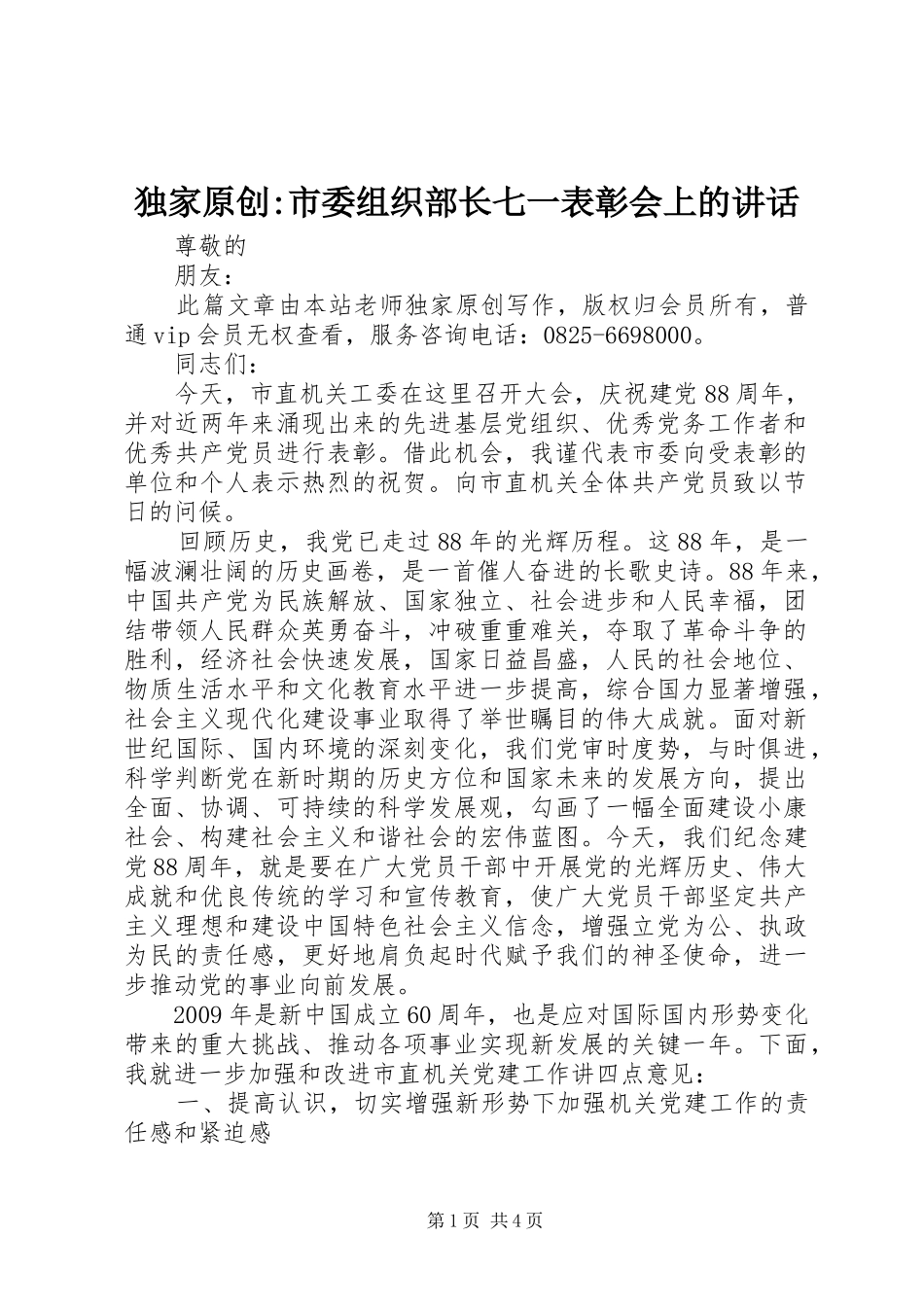 独家原创:市委组织部长七一表彰会上的讲话

尊敬的

朋友：

此篇文章由本站老师独家原创写作，版权归会员所有，普通vip会员无权查看，服务咨询电话：0825-6698000。

同志们：

今天，市直机关工委在这里召开大会，庆祝建党88周年，并对近两年来涌现出来的先进基层党组织、优秀党务工作者和优秀共产党员进行表彰。借此机会，我谨代表市委向受表彰的单位和个人表示热烈的祝贺。向市直机关全体共产党员致以节日的问候。

回顾历史，我党已走过88年的光辉历程。这88年，是一幅波澜壮阔的历史画卷，是一首催人奋进的长歌史诗。88年来，中国共产党为民族解放、国家独立、社会进步和人民幸福，团结带领人民群众英勇奋斗，冲破重重难关，夺取了革命斗争的胜利，经济社会快速发展，国家日益昌盛，人民的社会地位、物质生活水平和文化教育水平进一步提高，综合国力显著增强，社会主义现代化建设事业取得了举世瞩目的伟大成就。面对新世纪国际、国内环境的深刻变化，我们党审时度势，与时俱进，科学判断党在新时期的历史方位和国家未来的发展方向，提出全面、协调、可持续的科学发展观，勾画了一幅全面建设小康社会、构建社会主义和谐社会的宏伟蓝图。今天，我们纪念建党88周年，就是要在广大党员干部中开展党的光辉历史、伟大成就和优良传统的学习和宣传教育，使广大党员干部坚定共产主义理想和建设中国特色社会主义信念，增强立党为公、执政为民的责任感，更好地肩负起时代赋予我们的神圣使命，进一步推动党的事业向前发展。

2009年是新中国成立60周年，也是应对国际国内形势变化带来的重大挑战、推动各项事业实现新发展的关键一年。下面，我就进一步加强和改进市直机关党建工作讲四点意见：

一、提高认识，切实增强新形势下加强机关党建工作的责任感和紧迫感

第1页 共4页